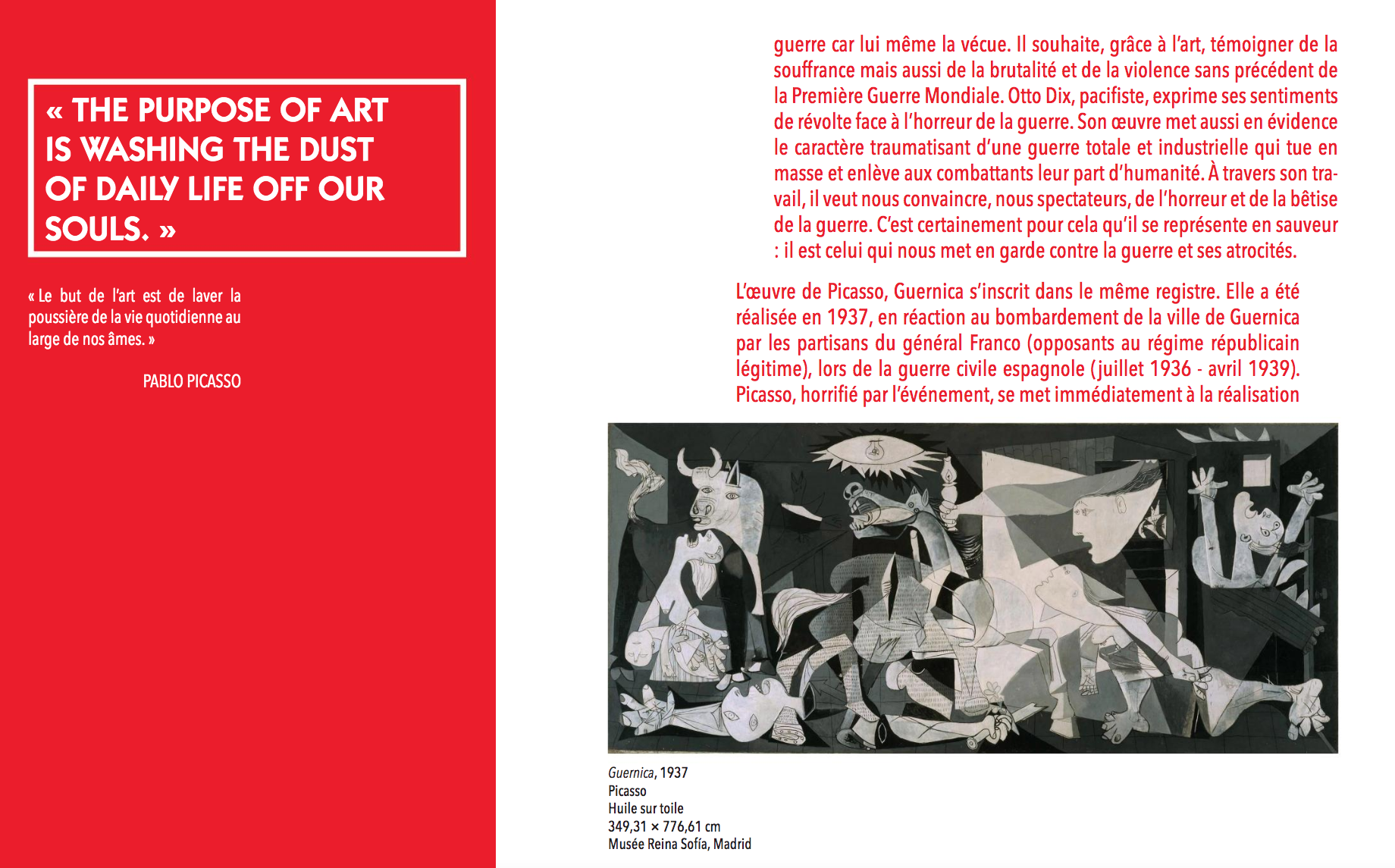 « THE PURPOSE OF ART IS WASHING THE DUST OF DAILY LIFE OFF OUR SOULS. »

« Le but de l'art est de laver la poussière de la vie quotidienne au large de nos âmes. »

PABLO PICASSO

guerre car lui même la vécue. Il souhaite, grâce à l'art, témoigner de la souffrance mais aussi de la brutalité et de la violence sans précédent de la Première Guerre Mondiale. Otto Dix, pacifiste, exprime ses sentiments de révolte face à l'horreur de la guerre. Son œuvre met aussi en évidence le caractère traumatisant d'une guerre totale et industrielle qui tue en masse et enlève aux combattants leur part d'humanité. À travers son travail, il veut nous convaincre, nous spectateurs, de l'horreur et de la bêtise de la guerre. C'est certainement pour cela qu'il se représente en sauveur : il est celui qui nous met en garde contre la guerre et ses atrocités.

L'œuvre de Picasso, Guernica s'inscrit dans le même registre. Elle a été réalisée en 1937, en réaction au bombardement de la ville de Guernica par les partisans du général Franco (opposants au régime républicain légitime), lors de la guerre civile espagnole (juillet 1936 - avril 1939). Picasso, horrifié par l'événement, se met immédiatement à la réalisation

Guernica, 1937
Picasso
Huile sur toile
349,31 × 776,61 cm
Musée Reina Sofía, Madrid